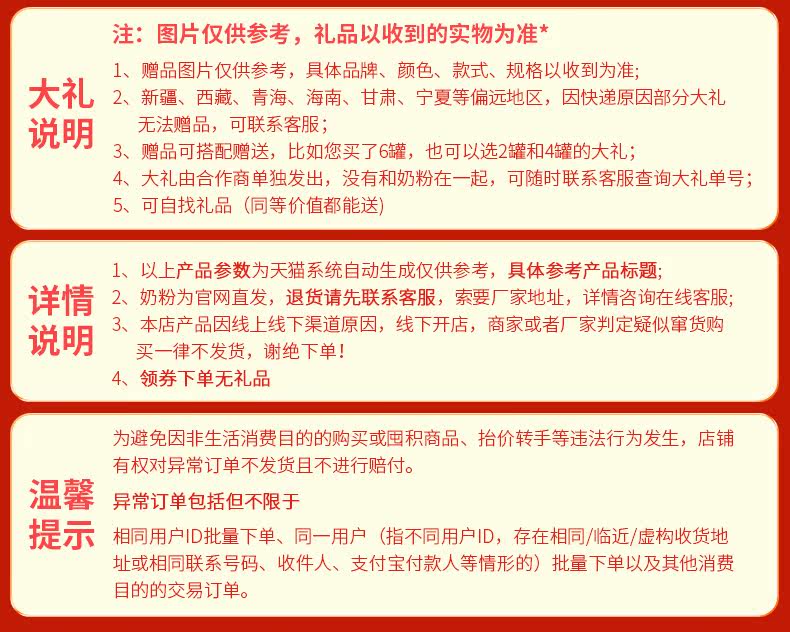 大礼说明

注：图片仅供参考，礼品以收到的实物为准*

1、赠品图片仅供参考，具体品牌、颜色、款式、规格以收到为准;
2、新疆、西藏、青海、海南、甘肃、宁夏等偏远地区，因快递原因部分大礼无法赠品，可联系客服；
3、赠品可搭配赠送，比如您买了6罐，也可以选2罐和4罐的大礼；
4、大礼由合作商单独发出，没有和奶粉在一起，可随时联系客服查询大礼单号；
5、可自找礼品（同等价值都能送)

详情说明

1、以上产品参数为天猫系统自动生成仅供参考，具体参考产品标题;
2、奶粉为官网直发，退货请先联系客服，索要厂家地址，详情咨询在线客服;
3、本店产品因线上线下渠道原因，线下开店，商家或者厂家判定疑似窜货购买一律不发货，谢绝下单！
4、领券下单无礼品

温馨提示

为避免因非生活消费目的的购买或囤积商品、抬价转手等违法行为发生，店铺有权对异常订单不发货且不进行赔付。

异常订单包括但不限于

相同用户ID批量下单、同一用户（指不同用户ID，存在相同/临近/虚构收货地址或相同联系号码、收件人、支付宝付款人等情形的）批量下单以及其他消费目的的交易订单。